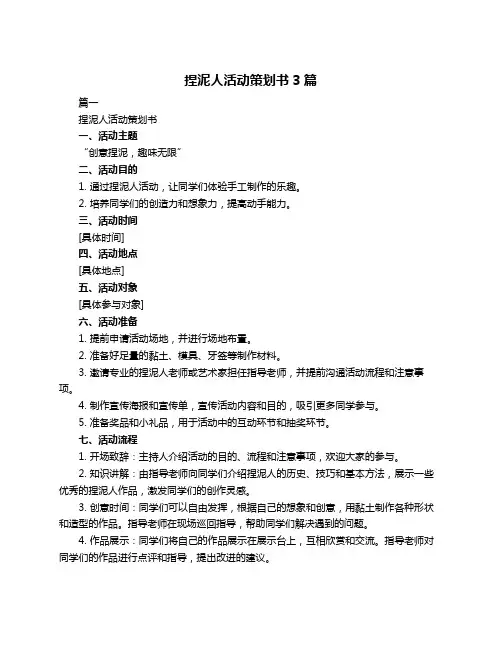 捏泥人活动策划书 3 篇

篇一

捏泥人活动策划书

一、活动主题

“创意捏泥，趣味无限”

二、活动目的

1. 通过捏泥人活动，让同学们体验手工制作的乐趣。

2. 培养同学们的创造力和想象力，提高动手能力。

三、活动时间

[具体时间]

四、活动地点

[具体地点]

五、活动对象

[具体参与对象]

六、活动准备

1. 提前申请活动场地，并进行场地布置。

2. 准备好足量的黏土、模具、牙签等制作材料。

3. 邀请专业的捏泥人老师或艺术家担任指导老师，并提前沟通活动流程和注意事项。

4. 制作宣传海报和宣传单，宣传活动内容和目的，吸引更多同学参与。

5. 准备奖品和小礼品，用于活动中的互动环节和抽奖环节。

七、活动流程

1. 开场致辞：主持人介绍活动的目的、流程和注意事项，欢迎大家的参与。

2. 知识讲解：由指导老师向同学们介绍捏泥人的历史、技巧和基本方法，展示一些优秀的捏泥人作品，激发同学们的创作灵感。

3. 创意时间：同学们可以自由发挥，根据自己的想象和创意，用黏土制作各种形状和造型的作品。指导老师在现场巡回指导，帮助同学们解决遇到的问题。

4. 作品展示：同学们将自己的作品展示在展示台上，互相欣赏和交流。指导老师对同学们的作品进行点评和指导，提出改进的建议。